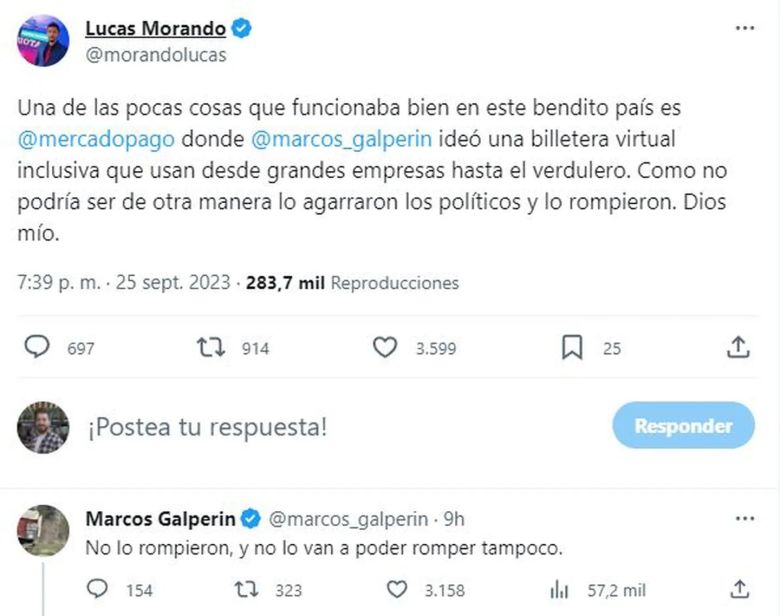 Lucas Morando
@morandolucas

Una de las pocas cosas que funcionaba bien en este bendito país es @mercadopago donde @marcos_galperin ideó una billetera virtual inclusiva que usan desde grandes empresas hasta el verdulero. Como no podría ser de otra manera lo agarraron los políticos y lo rompieron. Dios mío.

7:39 p. m. · 25 sept. 2023 · 283,7 mil Reproducciones

697 914 3.599 25

¡Postea tu respuesta!

Responder

Marcos Galperin @marcos_galperin · 9h
No lo rompieron, y no lo van a poder romper tampoco.

154 323 3.158 57,2 mil